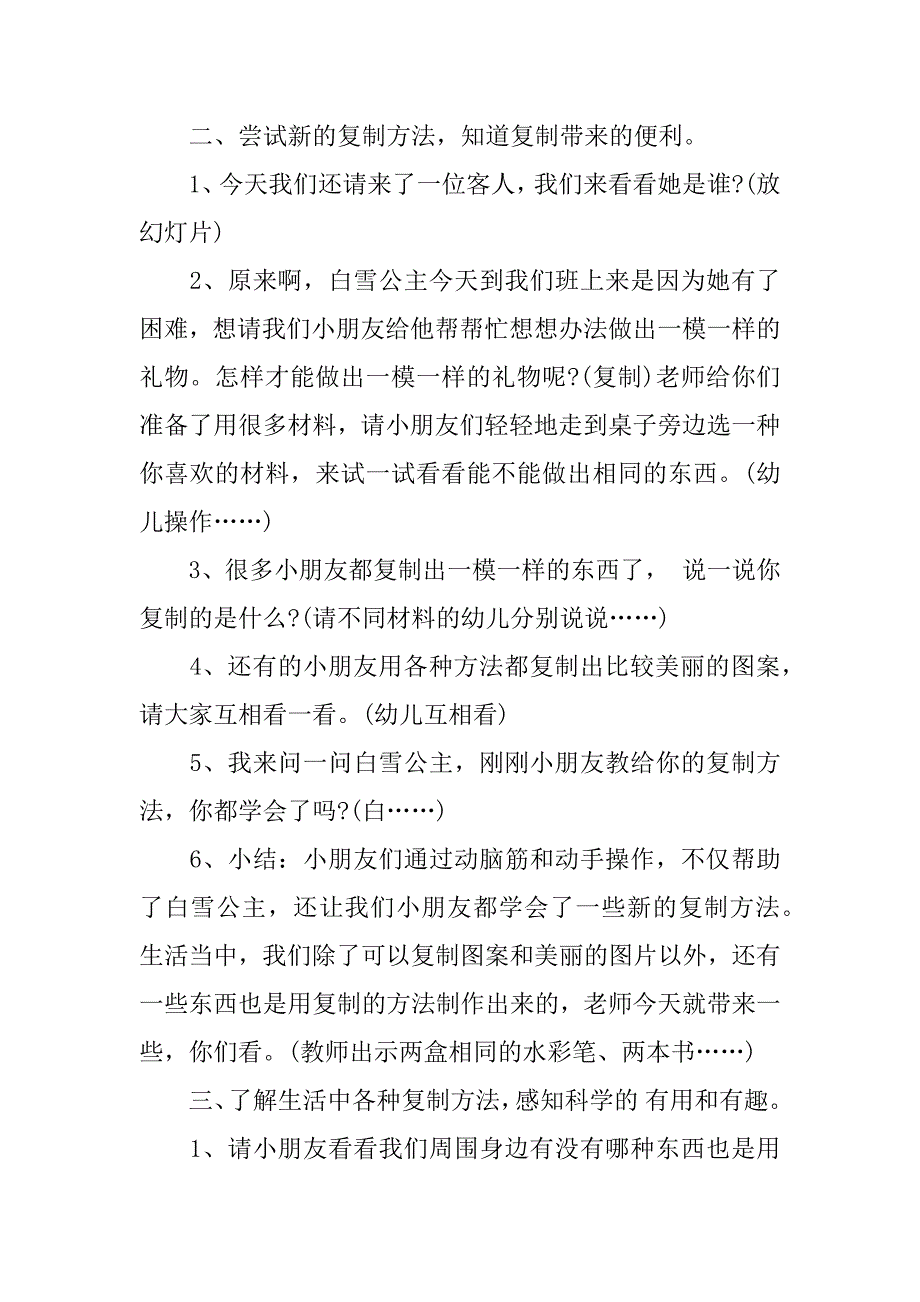 二、尝试新的复制方法，知道复制带来的便利。

1、今天我们还请来了一位客人，我们来看看她是谁?(放幻灯片)

2、原来啊，白雪公主今天到我们班上来是因为她有了困难，想请我们小朋友给他帮帮忙想想办法做出一模一样的礼物。怎样才能做出一模一样的礼物呢?(复制)老师给你们准备了用很多材料，请小朋友们轻轻地走到桌子旁边选一种你喜欢的材料，来试一试看看能不能做出相同的东西。(幼儿操作……)

3、很多小朋友都复制出一模一样的东西了， 说一说你复制的是什么?(请不同材料的幼儿分别说说……)

4、还有的小朋友用各种方法都复制出比较美丽的图案，请大家互相看一看。(幼儿互相看)

5、我来问一问白雪公主，刚刚小朋友教给你的复制方法，你都学会了吗?(白……)

6、小结：小朋友们通过动脑筋和动手操作，不仅帮助了白雪公主，还让我们小朋友都学会了一些新的复制方法。生活当中，我们除了可以复制图案和美丽的图片以外，还有一些东西也是用复制的方法制作出来的，老师今天就带来一些，你们看。(教师出示两盒相同的水彩笔、两本书……)

三、了解生活中各种复制方法，感知科学的 有用和有趣。

1、请小朋友看看我们周围身边有没有哪种东西也是用